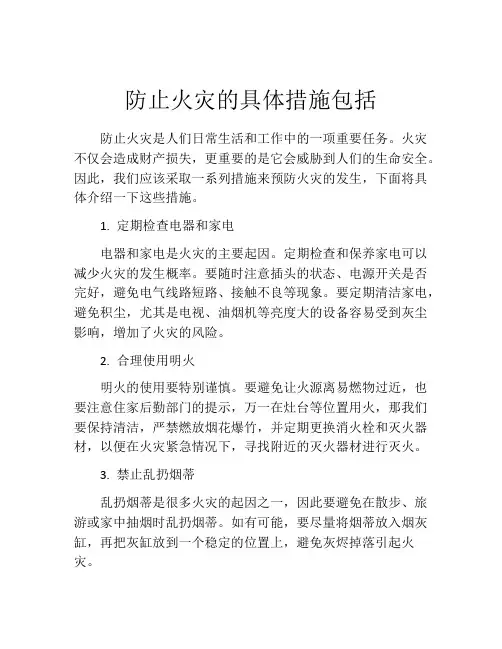 防止火灾的具体措施包括

防止火灾是人们日常生活和工作中的一项重要任务。火灾不仅会造成财产损失，更重要的是它会威胁到人们的生命安全。因此，我们应该采取一系列措施来预防火灾的发生，下面将具体介绍一下这些措施。

1. 定期检查电器和家电

电器和家电是火灾的主要起因。定期检查和保养家电可以减少火灾的发生概率。要随时注意插头的状态、电源开关是否完好，避免电气线路短路、接触不良等现象。要定期清洁家电，避免积尘，尤其是电视、油烟机等亮度大的设备容易受到灰尘影响，增加了火灾的风险。

2. 合理使用明火

明火的使用要特别谨慎。要避免让火源离易燃物过近，也要注意住家后勤部门的提示，万一在灶台等位置用火，那我们要保持清洁，严禁燃放烟花爆竹，并定期更换消火栓和灭火器材，以便在火灾紧急情况下，寻找附近的灭火器材进行灭火。

3. 禁止乱扔烟蒂

乱扔烟蒂是很多火灾的起因之一，因此要避免在散步、旅游或家中抽烟时乱扔烟蒂。如有可能，要尽量将烟蒂放入烟灰缸，再把灰缸放到一个稳定的位置上，避免灰烬掉落引起火灾。